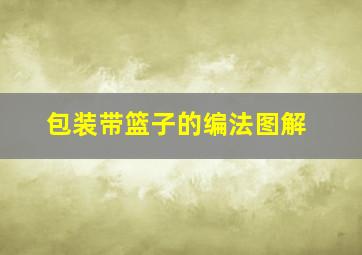 包装带篮子的编法图解